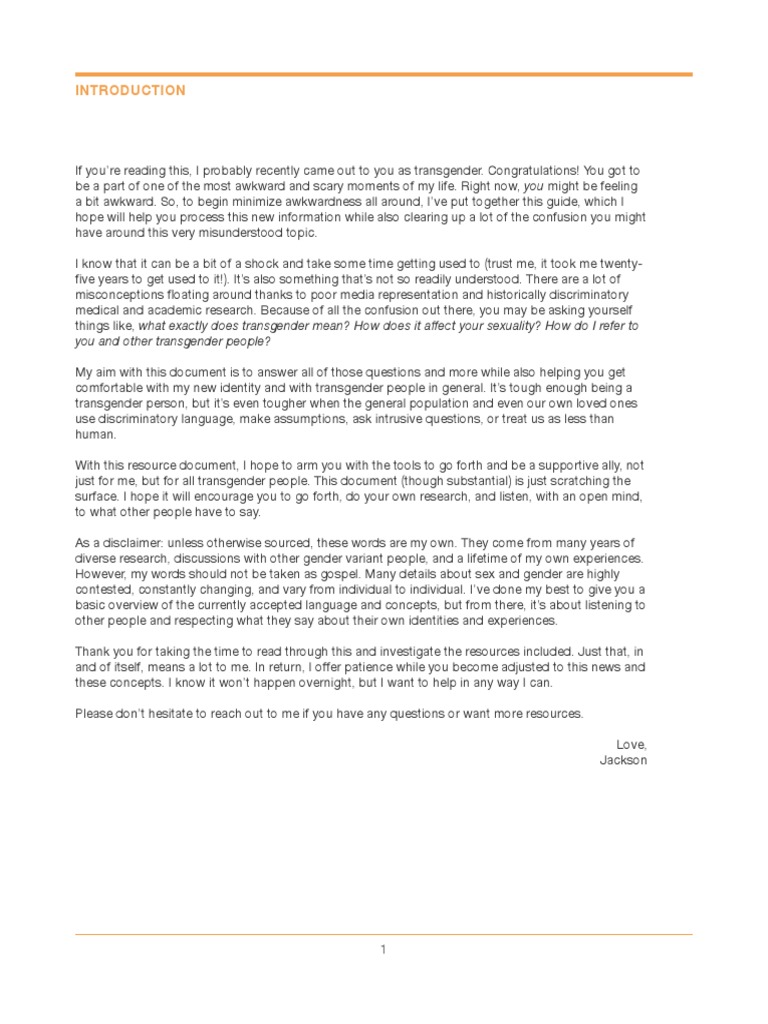 INTRODUCTION

If you're reading this, I probably recently came out to you as transgender. Congratulations! You got to be a part of one of the most awkward and scary moments of my life. Right now, you might be feeling a bit awkward. So, to begin minimize awkwardness all around, I've put together this guide, which I hope will help you process this new information while also clearing up a lot of the confusion you might have around this very misunderstood topic.

I know that it can be a bit of a shock and take some time getting used to (trust me, it took me twenty-five years to get used to it!). It's also something that's not so readily understood. There are a lot of misconceptions floating around thanks to poor media representation and historically discriminatory medical and academic research. Because of all the confusion out there, you may be asking yourself things like, what exactly does transgender mean? How does it affect your sexuality? How do I refer to you and other transgender people?

My aim with this document is to answer all of those questions and more while also helping you get comfortable with my new identity and with transgender people in general. It's tough enough being a transgender person, but it's even tougher when the general population and even our own loved ones use discriminatory language, make assumptions, ask intrusive questions, or treat us as less than human.

With this resource document, I hope to arm you with the tools to go forth and be a supportive ally, not just for me, but for all transgender people. This document (though substantial) is just scratching the surface. I hope it will encourage you to go forth, do your own research, and listen, with an open mind, to what other people have to say.

As a disclaimer: unless otherwise sourced, these words are my own. They come from many years of diverse research, discussions with other gender variant people, and a lifetime of my own experiences. However, my words should not be taken as gospel. Many details about sex and gender are highly contested, constantly changing, and vary from individual to individual. I've done my best to give you a basic overview of the currently accepted language and concepts, but from there, it's about listening to other people and respecting what they say about their own identities and experiences.

Thank you for taking the time to read through this and investigate the resources included. Just that, in and of itself, means a lot to me. In return, I offer patience while you become adjusted to this news and these concepts. I know it won't happen overnight, but I want to help in any way I can.

Please don't hesitate to reach out to me if you have any questions or want more resources.

Love,
Jackson

1